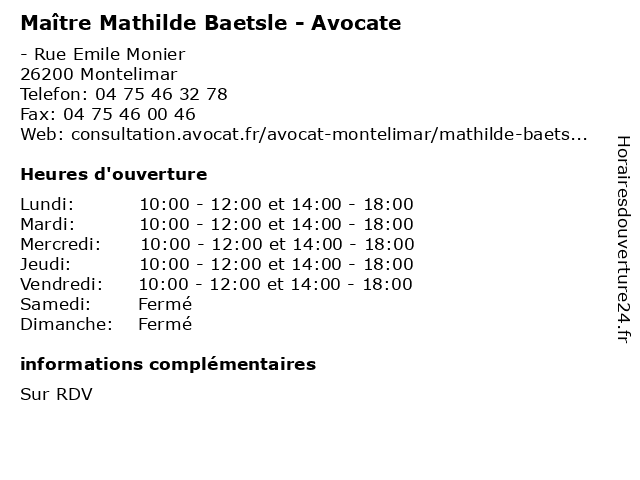 Maître Mathilde Baetsle - Avocate

- Rue Emile Monier
26200 Montelimar
Telefon: 04 75 46 32 78
Fax: 04 75 46 00 46
Web: consultation.avocat.fr/avocat-montelimar/mathilde-baets...

Heures d'ouverture

| | |
|---|---|
| Lundi: | 10:00 - 12:00 et 14:00 - 18:00 |
| Mardi: | 10:00 - 12:00 et 14:00 - 18:00 |
| Mercredi: | 10:00 - 12:00 et 14:00 - 18:00 |
| Jeudi: | 10:00 - 12:00 et 14:00 - 18:00 |
| Vendredi: | 10:00 - 12:00 et 14:00 - 18:00 |
| Samedi: | Fermé |
| Dimanche: | Fermé |

informations complémentaires

Sur RDV

Horairesdouverture24.fr